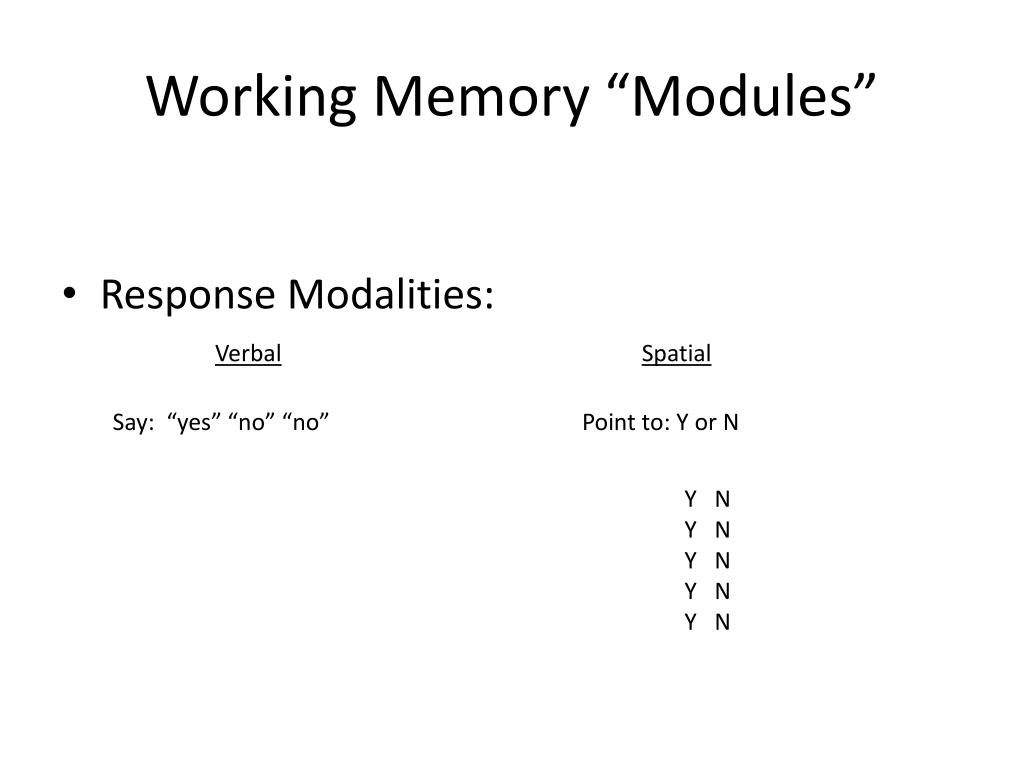 Working Memory “Modules”

• Response Modalities:

Verbal

Say: “yes” “no” “no”

Spatial

Point to: Y or N

Y N
Y N
Y N
Y N
Y N